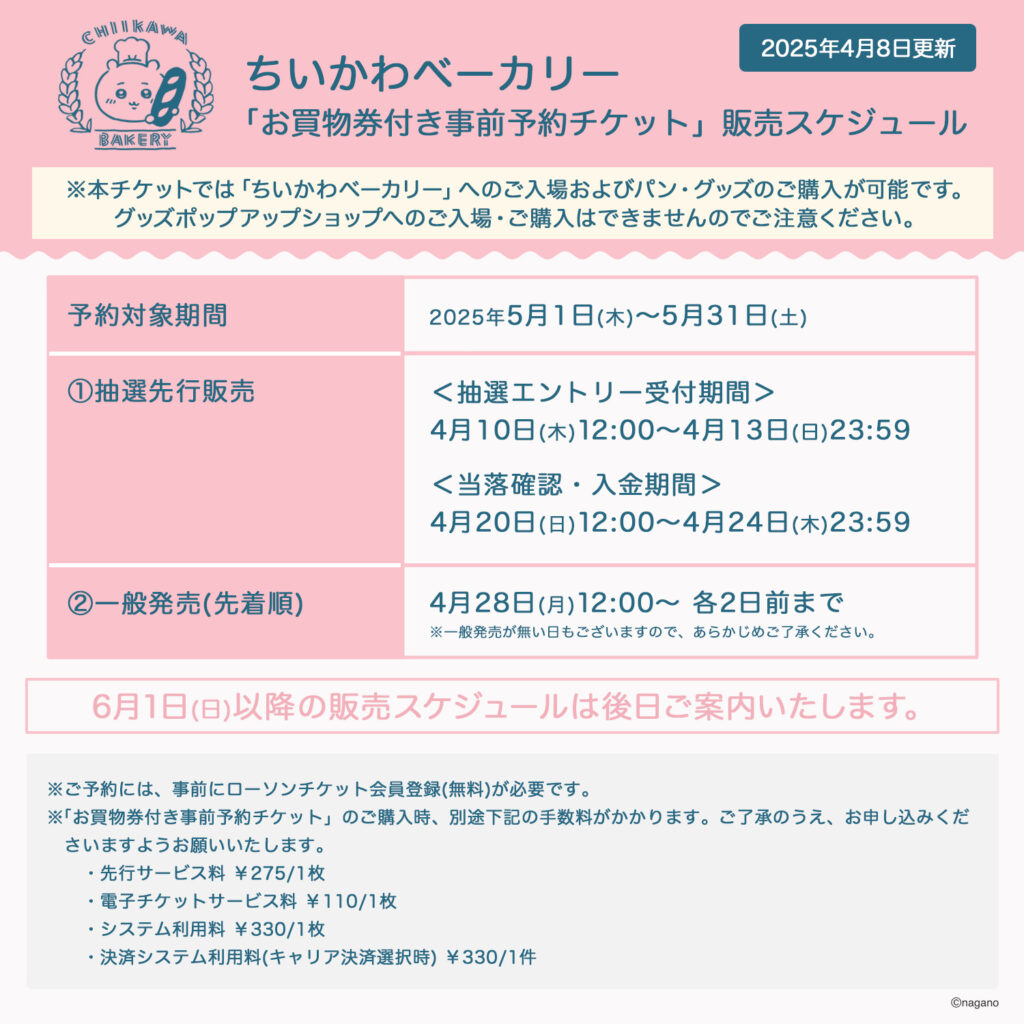 CHIIKAWA
BAKERY

2025年4月8日更新

ちいかわベーカリー
「お買物券付き事前予約チケット」販売スケジュール

※本チケットでは「ちいかわベーカリー」へのご入場およびパン・グッズのご購入が可能です。
グッズポップアップショップへのご入場・ご購入はできませんのでご注意ください。

| 予約対象期間 | 2025年5月1日(木)〜5月31日(土) |
|---|---|
| ①抽選先行販売 | ＜抽選エントリー受付期間＞ 4月10日(木)12:00〜4月13日(日)23:59 ＜当落確認・入金期間＞ 4月20日(日)12:00〜4月24日(木)23:59 |
| ②一般発売(先着順) | 4月28日(月)12:00〜 各2日前まで ※一般発売が無い日もございますので、あらかじめご了承ください。 |

6月1日(日)以降の販売スケジュールは後日ご案内いたします。

※ご予約には、事前にローソンチケット会員登録(無料)が必要です。
※「お買物券付き事前予約チケット」のご購入時、別途下記の手数料がかかります。ご了承のうえ、お申し込みくださいますようお願いいたします。
・先行サービス料 ￥275/1枚
・電子チケットサービス料 ￥110/1枚
・システム利用料 ￥330/1枚
・決済システム利用料(キャリア決済選択時) ￥330/1件

©nagano